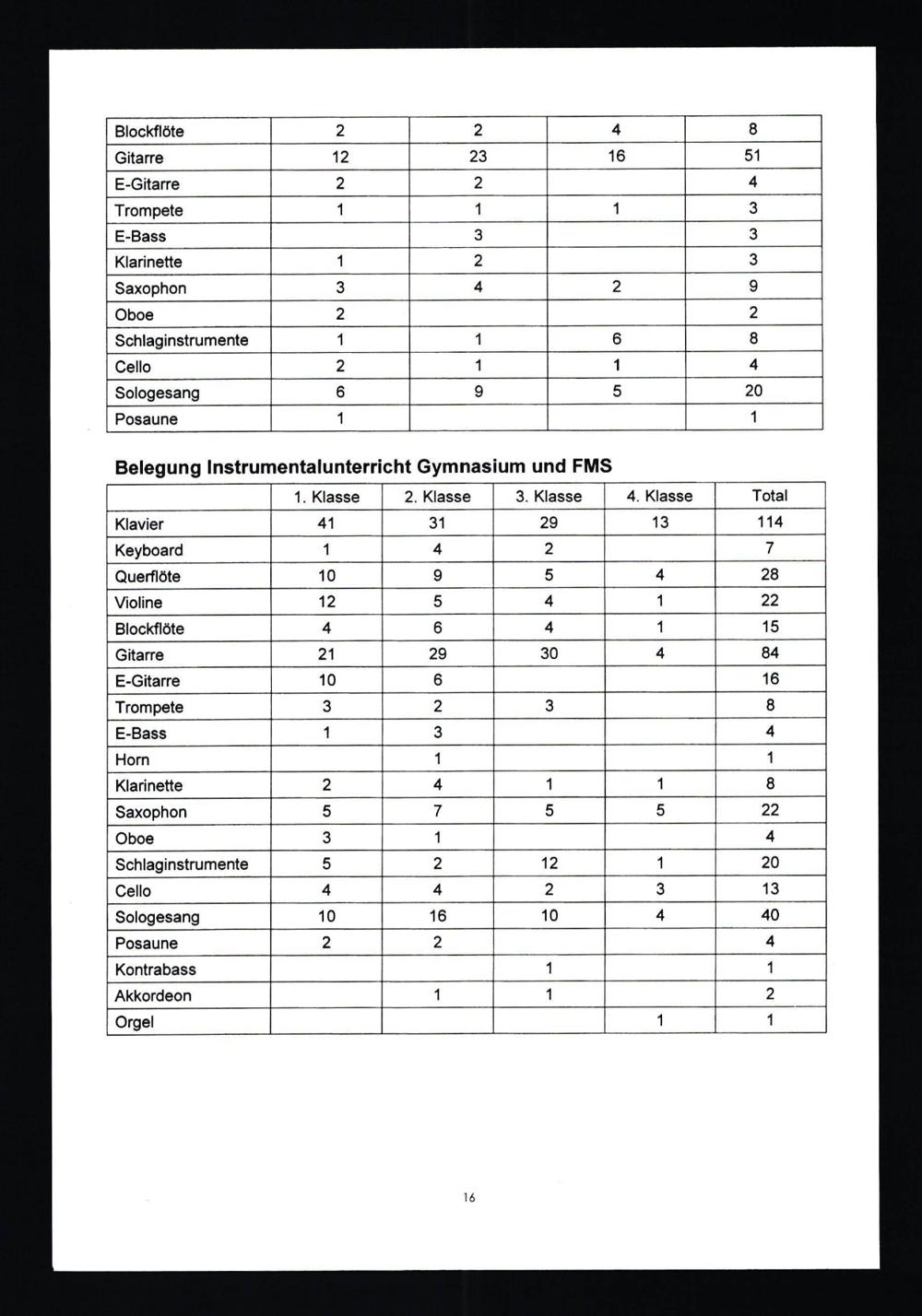 | Blockflöte | 2 | 2 | 4 | 8 |
|---|---|---|---|---|
| Gitarre | 12 | 23 | 16 | 51 |
| E-Gitarre | 2 | 2 | | 4 |
| Trompete | 1 | 1 | 1 | 3 |
| E-Bass | | 3 | | 3 |
| Klarinette | 1 | 2 | | 3 |
| Saxophon | 3 | 4 | 2 | 9 |
| Oboe | 2 | | | 2 |
| Schlaginstrumente | 1 | 1 | 6 | 8 |
| Cello | 2 | 1 | 1 | 4 |
| Sologesang | 6 | 9 | 5 | 20 |
| Posaune | 1 | | | 1 |

**Belegung Instrumentalunterricht Gymnasium und FMS**

| | 1. Klasse | 2. Klasse | 3. Klasse | 4. Klasse | Total |
|---|---|---|---|---|---|
| Klavier | 41 | 31 | 29 | 13 | 114 |
| Keyboard | 1 | 4 | 2 | | 7 |
| Querflöte | 10 | 9 | 5 | 4 | 28 |
| Violine | 12 | 5 | 4 | 1 | 22 |
| Blockflöte | 4 | 6 | 4 | 1 | 15 |
| Gitarre | 21 | 29 | 30 | 4 | 84 |
| E-Gitarre | 10 | 6 | | | 16 |
| Trompete | 3 | 2 | 3 | | 8 |
| E-Bass | 1 | 3 | | | 4 |
| Horn | | 1 | | | 1 |
| Klarinette | 2 | 4 | 1 | 1 | 8 |
| Saxophon | 5 | 7 | 5 | 5 | 22 |
| Oboe | 3 | 1 | | | 4 |
| Schlaginstrumente | 5 | 2 | 12 | 1 | 20 |
| Cello | 4 | 4 | 2 | 3 | 13 |
| Sologesang | 10 | 16 | 10 | 4 | 40 |
| Posaune | 2 | 2 | | | 4 |
| Kontrabass | | | 1 | | 1 |
| Akkordeon | | 1 | 1 | | 2 |
| Orgel | | | | 1 | 1 |

16